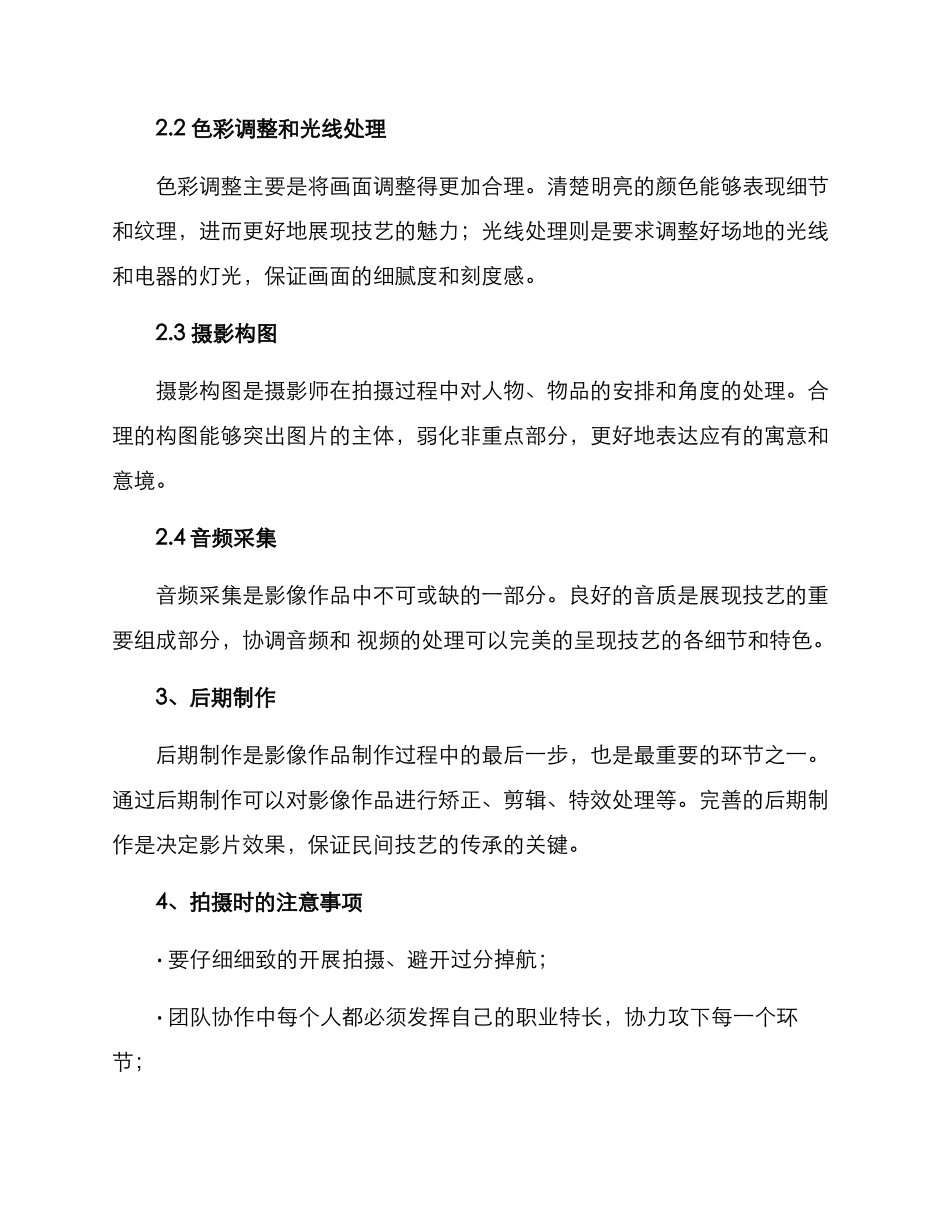 2.2 色彩调整和光线处理

色彩调整主要是将画面调整得更加合理。清楚明亮的颜色能够表现细节和纹理，进而更好地展现技艺的魅力；光线处理则是要求调整好场地的光线和电器的灯光，保证画面的细腻度和刻度感。

2.3 摄影构图

摄影构图是摄影师在拍摄过程中对人物、物品的安排和角度的处理。合理的构图能够突出图片的主体，弱化非重点部分，更好地表达应有的寓意和意境。

2.4 音频采集

音频采集是影像作品中不可或缺的一部分。良好的音质是展现技艺的重要组成部分，协调音频和 视频的处理可以完美的呈现技艺的各细节和特色。

3、后期制作

后期制作是影像作品制作过程中的最后一步，也是最重要的环节之一。通过后期制作可以对影像作品进行矫正、剪辑、特效处理等。完善的后期制作是决定影片效果，保证民间技艺的传承的关键。

4、拍摄时的注意事项

· 要仔细细致的开展拍摄、避开过分掉航；

· 团队协作中每个人都必须发挥自己的职业特长，协力攻下每一个环节；